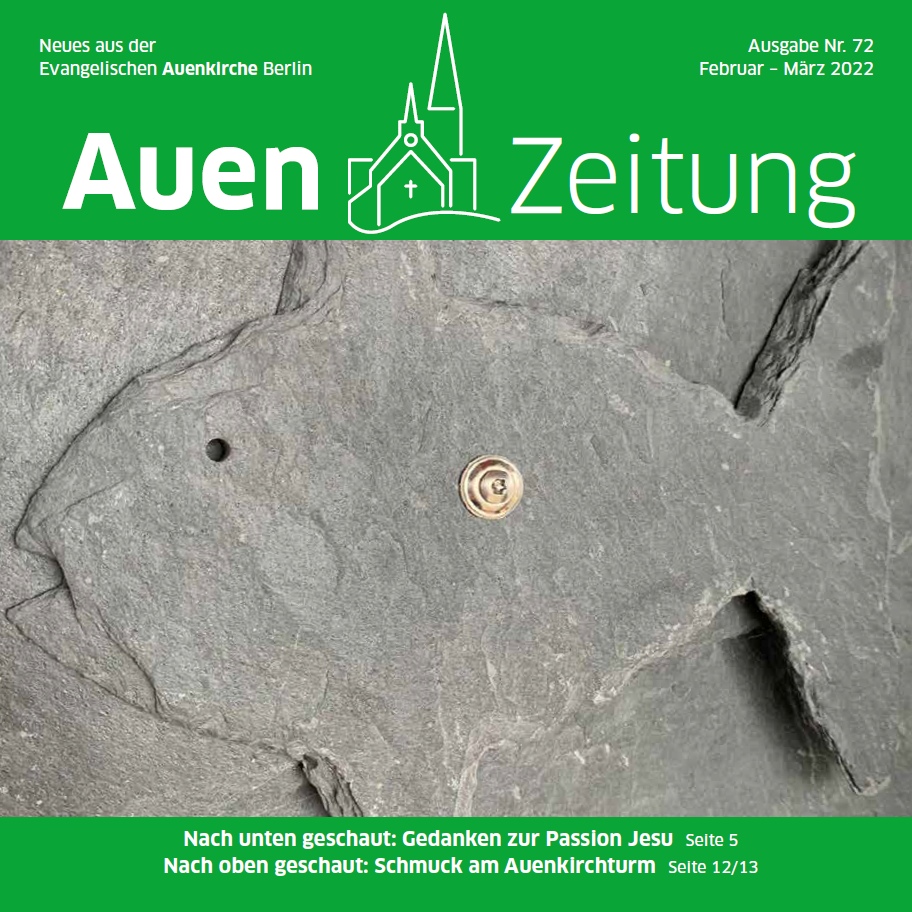 Neues aus der
Evangelischen Auenkirche Berlin

Ausgabe Nr. 72
Februar – März 2022

Auen Zeitung

Nach unten geschaut: Gedanken zur Passion Jesu Seite 5
Nach oben geschaut: Schmuck am Auenkirchturm Seite 12/13